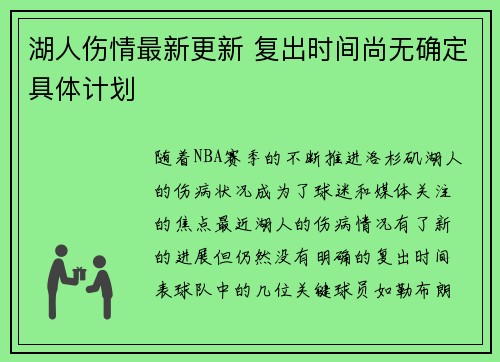 湖人伤情最新更新 复出时间尚无确定具体计划

随着NBA赛季的不断推进洛杉矶湖人的伤病状况成为了球迷和媒体关注的焦点最近湖人的伤病情况有了新的进展但仍然没有明确的复出时间表球队中的几位关键球员如勒布朗